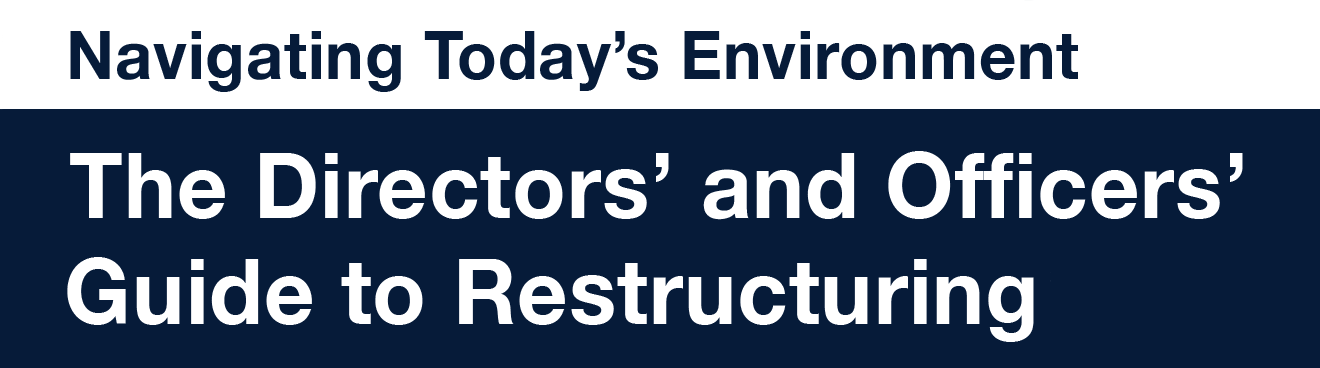 Navigating Today's Environment

The Directors' and Officers' Guide to Restructuring